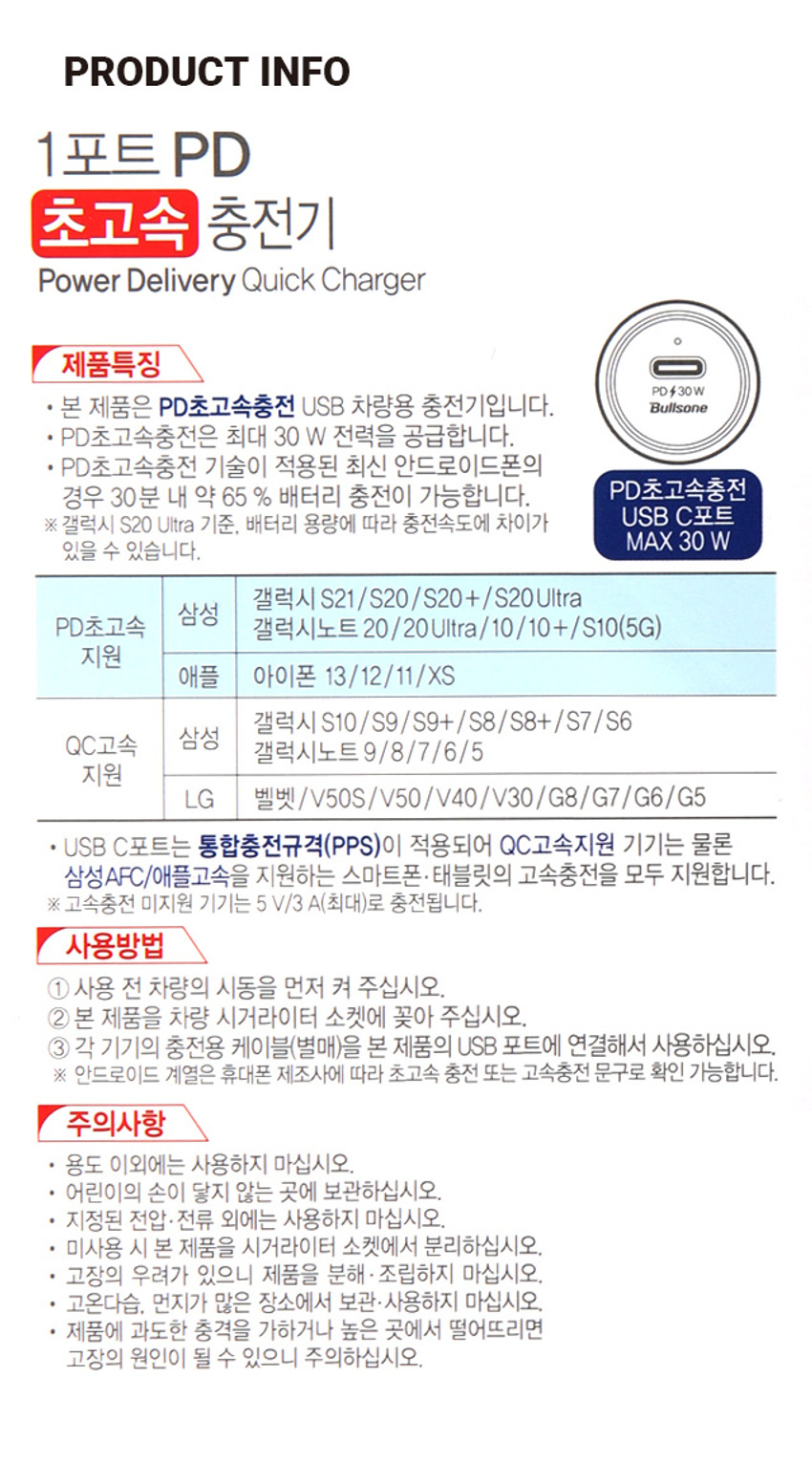 PRODUCT INFO

1포트 PD
초고속 충전기
Power Delivery Quick Charger

제품특징
• 본 제품은 PD초고속충전 USB 차량용 충전기입니다.
• PD초고속충전은 최대 30 W 전력을 공급합니다.
• PD초고속충전 기술이 적용된 최신 안드로이드폰의 경우 30분 내 약 65 % 배터리 충전이 가능합니다.
※ 갤럭시 S20 Ultra 기준, 배터리 용량에 따라 충전속도에 차이가 있을 수 있습니다.

PD 30 W
Bullsone

PD초고속충전
USB C포트
MAX 30 W

| PD초고속 지원 | 삼성 | 갤럭시 S21/S20/S20+/S20 Ultra 갤럭시노트 20/20 Ultra/10/10+/S10(5G) |
|---|---|---|
| | 애플 | 아이폰 13/12/11/XS |
| QC고속 지원 | 삼성 | 갤럭시 S10/S9/S9+/S8/S8+/S7/S6 갤럭시노트 9/8/7/6/5 |
| | LG | 벨벳/V50S/V50/V40/V30/G8/G7/G6/G5 |

• USB C포트는 통합충전규격(PPS)이 적용되어 QC고속지원 기기는 물론 삼성AFC/애플고속을 지원하는 스마트폰·태블릿의 고속충전을 모두 지원합니다.
※ 고속충전 미지원 기기는 5 V/3 A(최대)로 충전됩니다.

사용방법
① 사용 전 차량의 시동을 먼저 켜 주십시오.
② 본 제품을 차량 시거라이터 소켓에 꽂아 주십시오.
③ 각 기기의 충전용 케이블(별매)을 본 제품의 USB 포트에 연결해서 사용하십시오.
※ 안드로이드 계열은 휴대폰 제조사에 따라 초고속 충전 또는 고속충전 문구로 확인 가능합니다.

주의사항
• 용도 이외에는 사용하지 마십시오.
• 어린이의 손이 닿지 않는 곳에 보관하십시오.
• 지정된 전압·전류 외에는 사용하지 마십시오.
• 미사용 시 본 제품을 시거라이터 소켓에서 분리하십시오.
• 고장의 우려가 있으니 제품을 분해·조립하지 마십시오.
• 고온다습, 먼지가 많은 장소에서 보관·사용하지 마십시오.
• 제품에 과도한 충격을 가하거나 높은 곳에서 떨어뜨리면 고장의 원인이 될 수 있으니 주의하십시오.